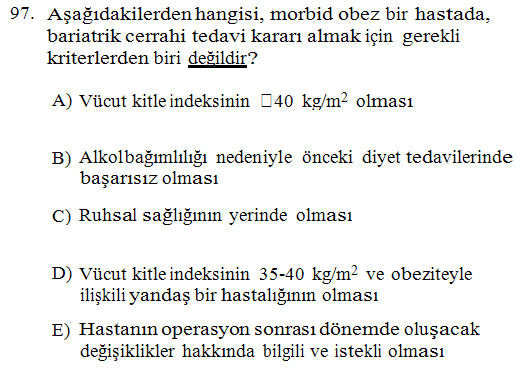 97. Aşağıdakilerden hangisi, morbid obez bir hastada, bariatrik cerrahi tedavi kararı almak için gerekli kriterlerden biri değildir?

A) Vücut kitle indeksinin □40 $kg/m^2$ olması

B) Alkol bağımlılığı nedeniyle önceki diyet tedavilerinde başarısız olması

C) Ruhsal sağlığının yerinde olması

D) Vücut kitle indeksinin 35-40 $kg/m^2$ ve obeziteyle ilişkili yandaş bir hastalığının olması

E) Hastanın operasyon sonrası dönemde oluşacak değişiklikler hakkında bilgili ve istekli olması